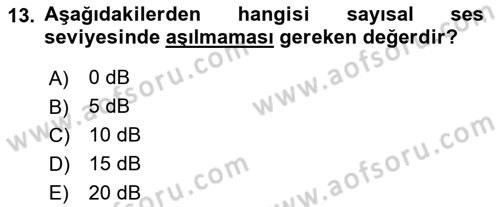 13. Aşağıdakilerden hangisi sayısal ses seviyesinde aşılmaması gereken değerdir?

A) 0 dB
B) 5 dB
C) 10 dB
D) 15 dB
E) 20 dB

www.aofsoru.com
www.aofsoru.com
www.aofsoru.com
www.aofsoru.com